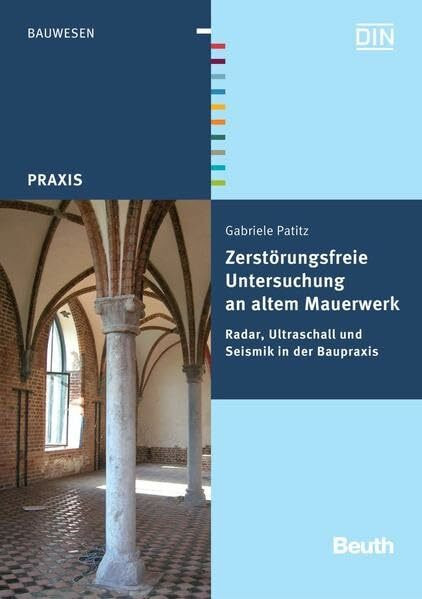 BAUWESEN

DIN

PRAXIS

Gabriele Patitz

Zerstörungsfreie Untersuchung an altem Mauerwerk

Radar, Ultraschall und Seismik in der Baupraxis

Beuth